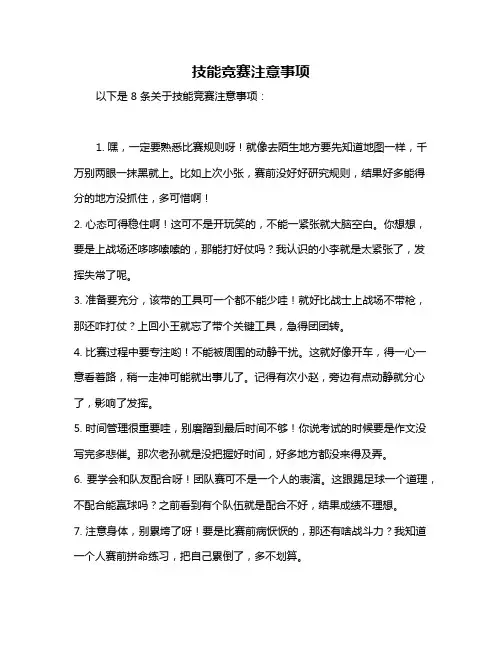 技能竞赛注意事项

以下是 8 条关于技能竞赛注意事项：

1. 嘿，一定要熟悉比赛规则呀！就像去陌生地方要先知道地图一样，千万别两眼一抹黑就上。比如上次小张，赛前没好好研究规则，结果好多能得分的地方没抓住，多可惜啊！

2. 心态可得稳住啊！这可不是开玩笑的，不能一紧张就大脑空白。你想想，要是上战场还哆哆嗦嗦的，那能打好仗吗？我认识的小李就是太紧张了，发挥失常了呢。

3. 准备要充分，该带的工具可一个都不能少哇！就好比战士上战场不带枪，那还咋打仗？上回小王就忘了带个关键工具，急得团团转。

4. 比赛过程中要专注哟！不能被周围的动静干扰。这就好像开车，得一心一意看着路，稍一走神可能就出事儿了。记得有次小赵，旁边有点动静就分心了，影响了发挥。

5. 时间管理很重要哇，别磨蹭到最后时间不够！你说考试的时候要是作文没写完多悲催。那次老孙就是没把握好时间，好多地方都没来得及弄。

6. 要学会和队友配合呀！团队赛可不是一个人的表演。这跟踢足球一个道理，不配合能赢球吗？之前看到有个队伍就是配合不好，结果成绩不理想。

7. 注意身体，别累垮了呀！要是比赛前病恹恹的，那还有啥战斗力？我知道一个人赛前拼命练习，把自己累倒了，多不划算。